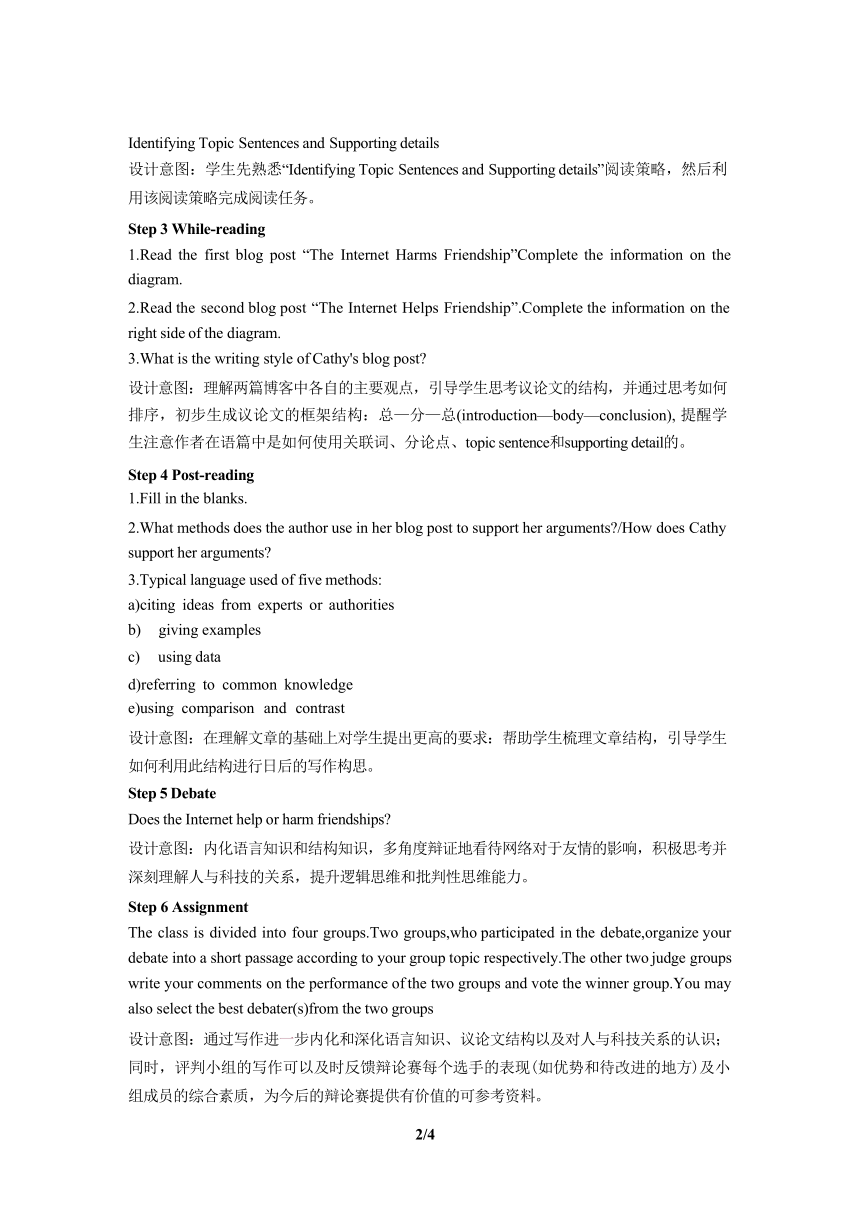 Identifying Topic Sentences and Supporting details

设计意图：学生先熟悉“Identifying Topic Sentences and Supporting details”阅读策略，然后利用该阅读策略完成阅读任务。

Step 3 While-reading

1.Read the first blog post “The Internet Harms Friendship”Complete the information on the diagram.

2.Read the second blog post “The Internet Helps Friendship”.Complete the information on the right side of the diagram.

3.What is the writing style of Cathy's blog post?

设计意图：理解两篇博客中各自的主要观点，引导学生思考议论文的结构，并通过思考如何排序，初步生成议论文的框架结构：总—分—总(introduction—body—conclusion), 提醒学生注意作者在语篇中是如何使用关联词、分论点、topic sentence和supporting detail的。

Step 4 Post-reading

1.Fill in the blanks.

2.What methods does the author use in her blog post to support her arguments?/How does Cathy support her arguments?

3.Typical language used of five methods:

a)citing ideas from experts or authorities

b) giving examples

c) using data

d)referring to common knowledge

e)using comparison and contrast

设计意图：在理解文章的基础上对学生提出更高的要求：帮助学生梳理文章结构，引导学生如何利用此结构进行日后的写作构思。

Step 5 Debate

Does the Internet help or harm friendships?

设计意图：内化语言知识和结构知识，多角度辩证地看待网络对于友情的影响，积极思考并深刻理解人与科技的关系，提升逻辑思维和批判性思维能力。

Step 6 Assignment

The class is divided into four groups.Two groups,who participated in the debate,organize your debate into a short passage according to your group topic respectively.The other two judge groups write your comments on the performance of the two groups and vote the winner group.You may also select the best debater(s)from the two groups

设计意图：通过写作进一步内化和深化语言知识、议论文结构以及对人与科技关系的认识；同时，评判小组的写作可以及时反馈辩论赛每个选手的表现(如优势和待改进的地方)及小组成员的综合素质，为今后的辩论赛提供有价值的可参考资料。

2/4